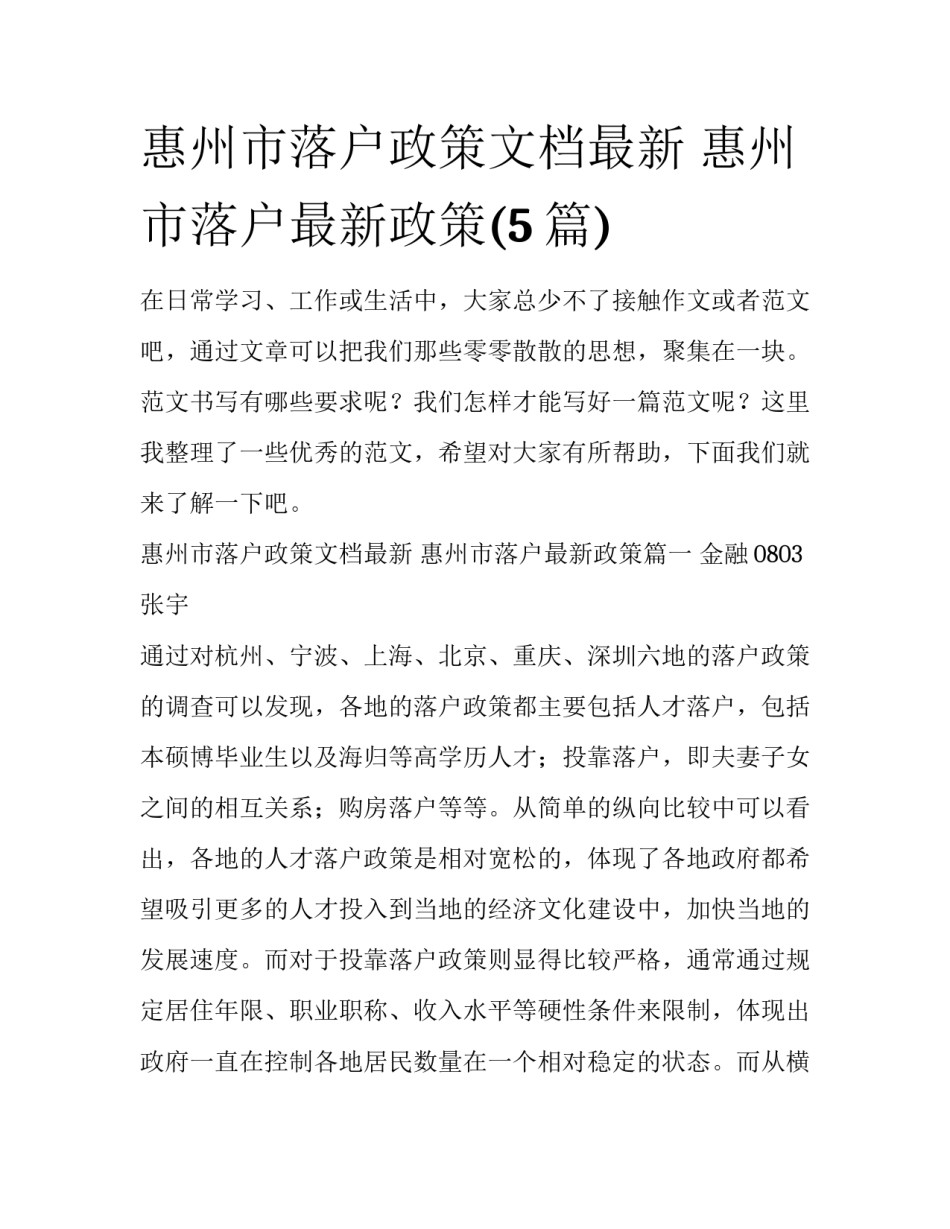 惠州市落户政策文档最新 惠州市落户最新政策(5 篇)

在日常学习、工作或生活中，大家总少不了接触作文或者范文吧，通过文章可以把我们那些零零散散的思想，聚集在一块。范文书写有哪些要求呢？我们怎样才能写好一篇范文呢？这里我整理了一些优秀的范文，希望对大家有所帮助，下面我们就来了解一下吧。

惠州市落户政策文档最新 惠州市落户最新政策篇一 金融 0803 张宇

通过对杭州、宁波、上海、北京、重庆、深圳六地的落户政策的调查可以发现，各地的落户政策都主要包括人才落户，包括本硕博毕业生以及海归等高学历人才；投靠落户，即夫妻子女之间的相互关系；购房落户等等。从简单的纵向比较中可以看出，各地的人才落户政策是相对宽松的，体现了各地政府都希望吸引更多的人才投入到当地的经济文化建设中，加快当地的发展速度。而对于投靠落户政策则显得比较严格，通常通过规定居住年限、职业职称、收入水平等硬性条件来限制，体现出政府一直在控制各地居民数量在一个相对稳定的状态。而从横